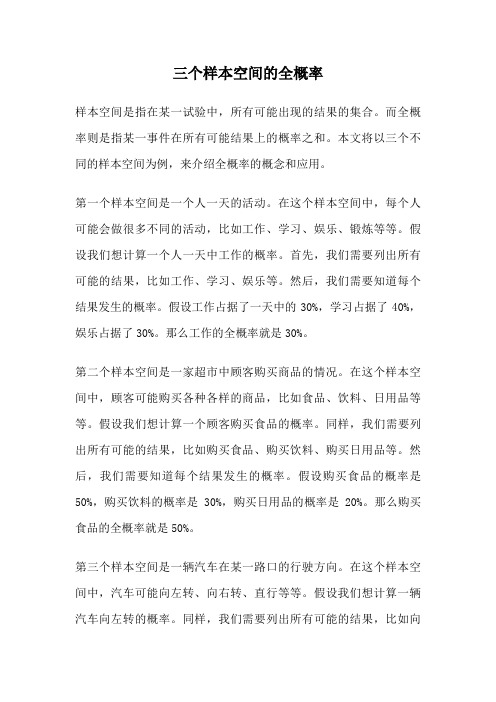 三个样本空间的全概率

样本空间是指在某一试验中，所有可能出现的结果的集合。而全概率则是指某一事件在所有可能结果上的概率之和。本文将以三个不同的样本空间为例，来介绍全概率的概念和应用。

第一个样本空间是一个人一天的活动。在这个样本空间中，每个人可能会做很多不同的活动，比如工作、学习、娱乐、锻炼等等。假设我们想计算一个人一天中工作的概率。首先，我们需要列出所有可能的结果，比如工作、学习、娱乐等。然后，我们需要知道每个结果发生的概率。假设工作占据了一天中的 30%，学习占据了 40%，娱乐占据了 30%。那么工作的全概率就是 30%。

第二个样本空间是一家超市中顾客购买商品的情况。在这个样本空间中，顾客可能购买各种各样的商品，比如食品、饮料、日用品等等。假设我们想计算一个顾客购买食品的概率。同样，我们需要列出所有可能的结果，比如购买食品、购买饮料、购买日用品等。然后，我们需要知道每个结果发生的概率。假设购买食品的概率是 50%，购买饮料的概率是 30%，购买日用品的概率是 20%。那么购买食品的全概率就是 50%。

第三个样本空间是一辆汽车在某一路口的行驶方向。在这个样本空间中，汽车可能向左转、向右转、直行等等。假设我们想计算一辆汽车向左转的概率。同样，我们需要列出所有可能的结果，比如向